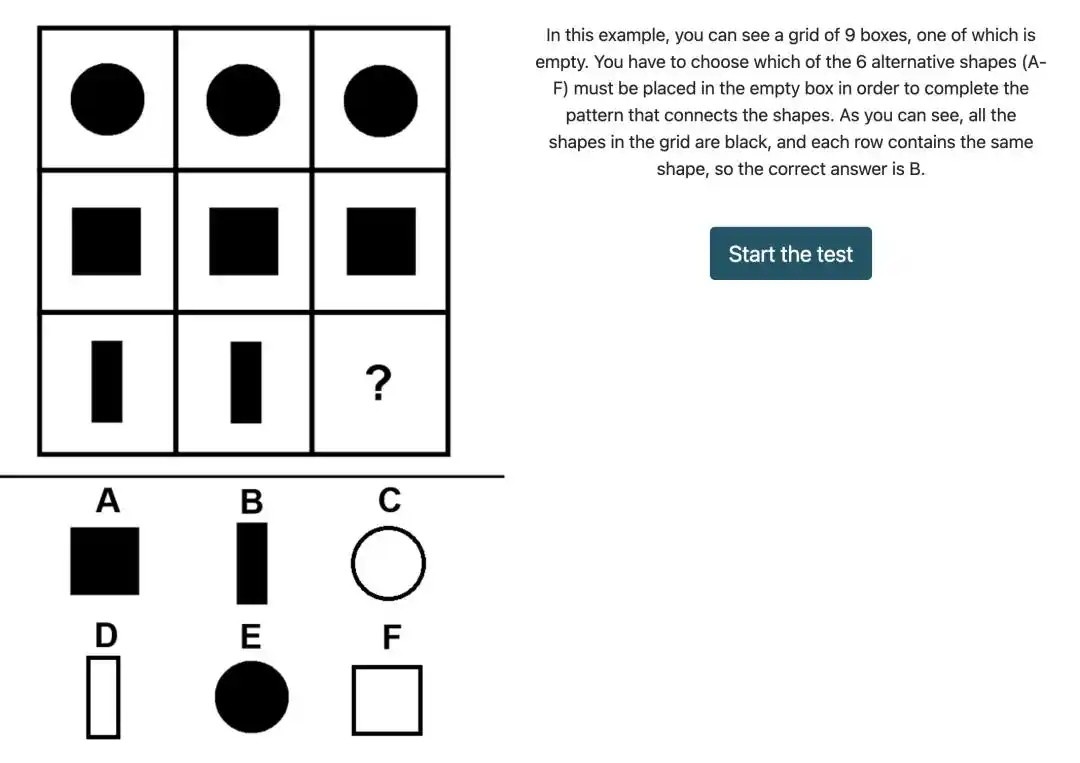 ?

A B C

D E F

In this example, you can see a grid of 9 boxes, one of which is empty. You have to choose which of the 6 alternative shapes (A-F) must be placed in the empty box in order to complete the pattern that connects the shapes. As you can see, all the shapes in the grid are black, and each row contains the same shape, so the correct answer is B.

Start the test